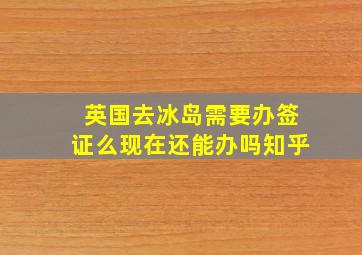 英国去冰岛需要办签证么现在还能办吗知乎